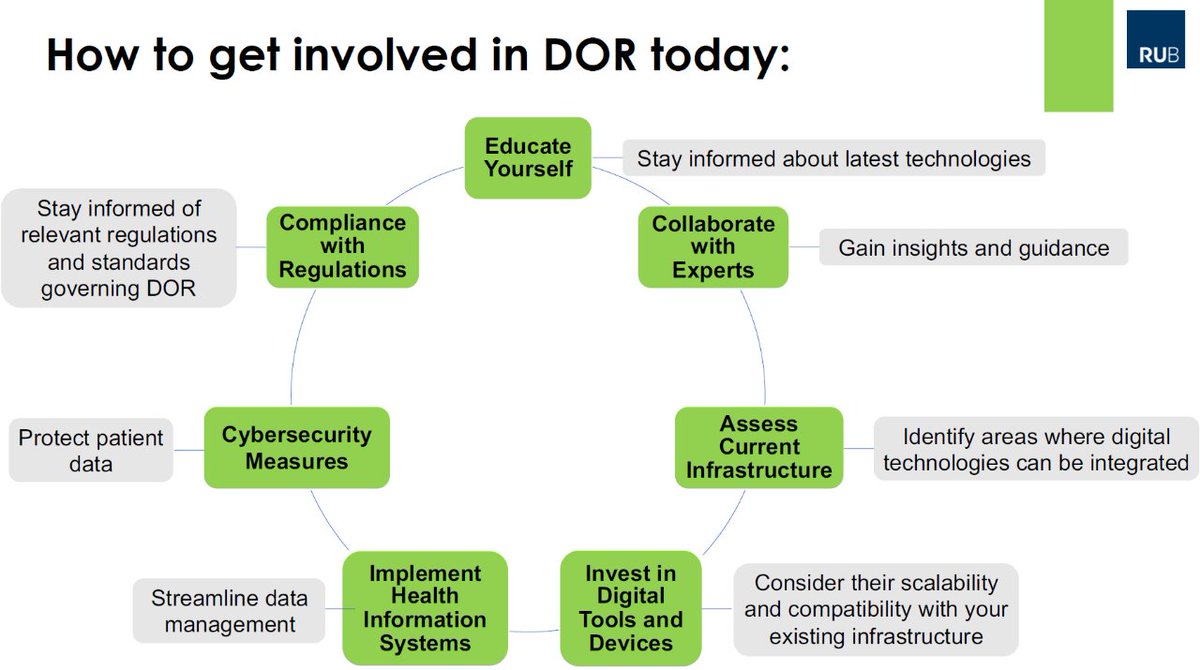 How to get involved in DOR today:

RUB

Educate Yourself

Stay informed about latest technologies

Collaborate with Experts

Gain insights and guidance

Assess Current Infrastructure

Identify areas where digital technologies can be integrated

Invest in Digital Tools and Devices

Consider their scalability and compatibility with your existing infrastructure

Implement Health Information Systems

Streamline data management

Cybersecurity Measures

Protect patient data

Compliance with Regulations

Stay informed of relevant regulations and standards governing DOR